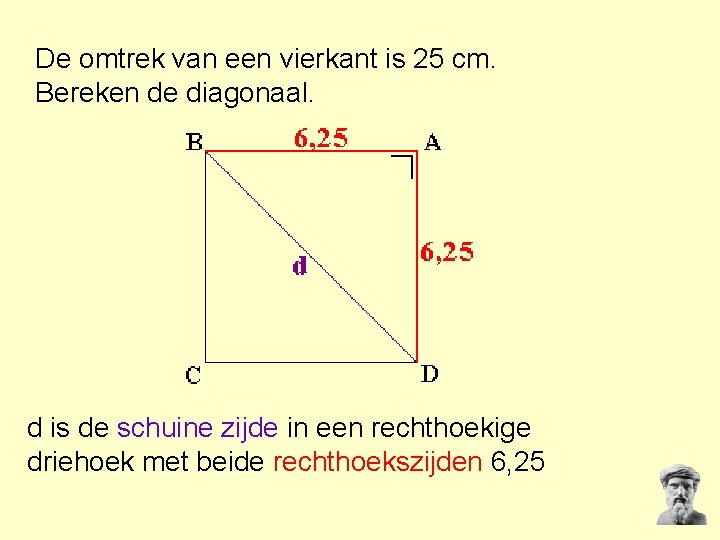 De omtrek van een vierkant is 25 cm.
Bereken de diagonaal.

B
6,25
A
6,25
d
C
D

d is de schuine zijde in een rechthoekige driehoek met beide rechthoekszijden 6,25